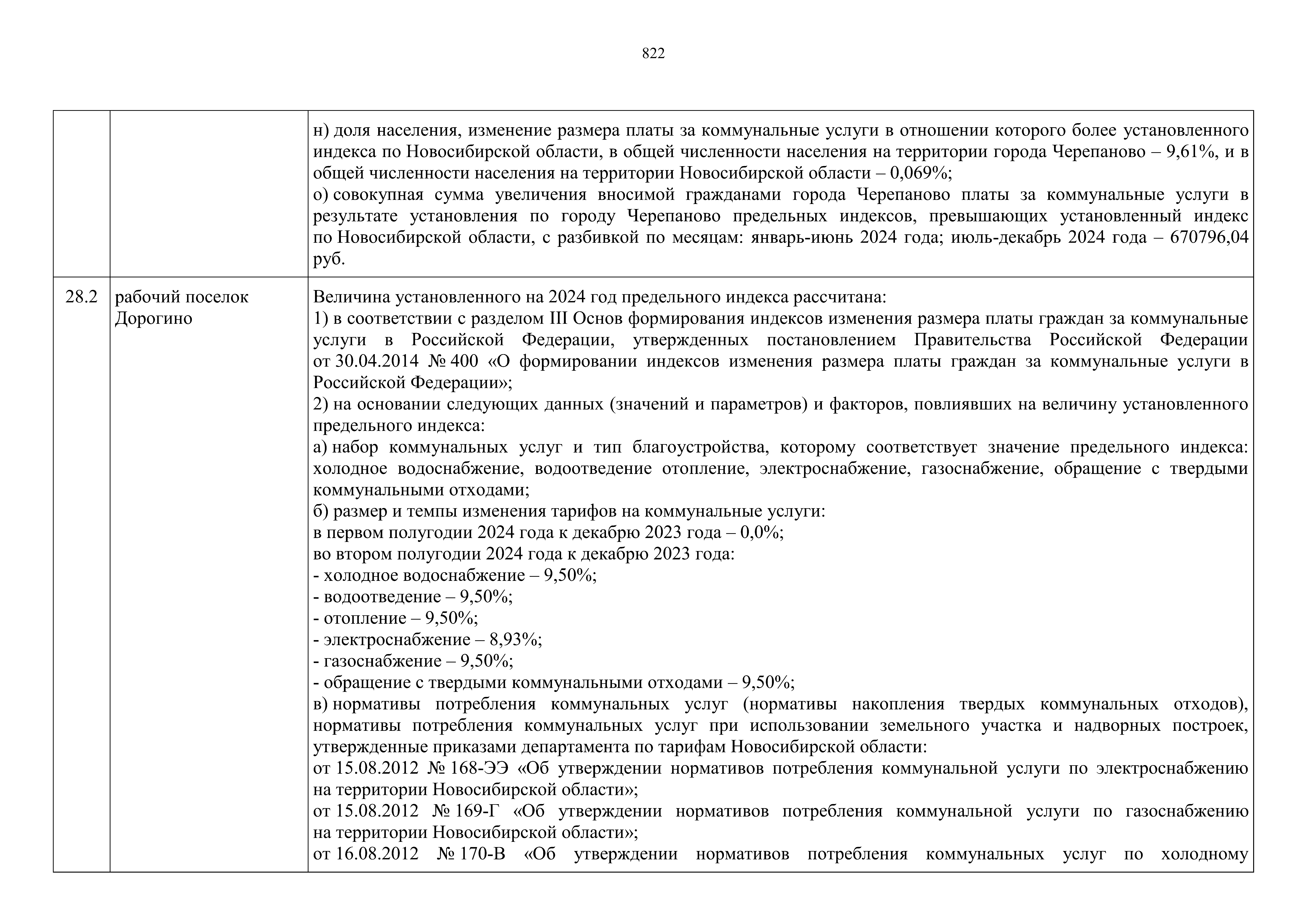 822

| | | |
|---|---|---|
| | | н) доля населения, изменение размера платы за коммунальные услуги в отношении которого более установленного индекса по Новосибирской области, в общей численности населения на территории города Черепаново – 9,61%, и в общей численности населения на территории Новосибирской области – 0,069%;<br>о) совокупная сумма увеличения вносимой гражданами города Черепаново платы за коммунальные услуги в результате установления по городу Черепаново предельных индексов, превышающих установленный индекс по Новосибирской области, с разбивкой по месяцам: январь-июнь 2024 года; июль-декабрь 2024 года – 670796,04 руб. |
| 28.2 | рабочий поселок Дорогино | Величина установленного на 2024 год предельного индекса рассчитана:<br>1) в соответствии с разделом III Основ формирования индексов изменения размера платы граждан за коммунальные услуги в Российской Федерации, утвержденных постановлением Правительства Российской Федерации от 30.04.2014 № 400 «О формировании индексов изменения размера платы граждан за коммунальные услуги в Российской Федерации»;<br>2) на основании следующих данных (значений и параметров) и факторов, повлиявших на величину установленного предельного индекса:<br>а) набор коммунальных услуг и тип благоустройства, которому соответствует значение предельного индекса: холодное водоснабжение, водоотведение отопление, электроснабжение, газоснабжение, обращение с твердыми коммунальными отходами;<br>б) размер и темпы изменения тарифов на коммунальные услуги:<br>в первом полугодии 2024 года к декабрю 2023 года – 0,0%;<br>во втором полугодии 2024 года к декабрю 2023 года:<br>- холодное водоснабжение – 9,50%;<br>- водоотведение – 9,50%;<br>- отопление – 9,50%;<br>- электроснабжение – 8,93%;<br>- газоснабжение – 9,50%;<br>- обращение с твердыми коммунальными отходами – 9,50%;<br>в) нормативы потребления коммунальных услуг (нормативы накопления твердых коммунальных отходов), нормативы потребления коммунальных услуг при использовании земельного участка и надворных построек, утвержденные приказами департамента по тарифам Новосибирской области:<br>от 15.08.2012 № 168-ЭЭ «Об утверждении нормативов потребления коммунальной услуги по электроснабжению на территории Новосибирской области»;<br>от 15.08.2012 № 169-Г «Об утверждении нормативов потребления коммунальной услуги по газоснабжению на территории Новосибирской области»;<br>от 16.08.2012 № 170-В «Об утверждении нормативов потребления коммунальных услуг по холодному |